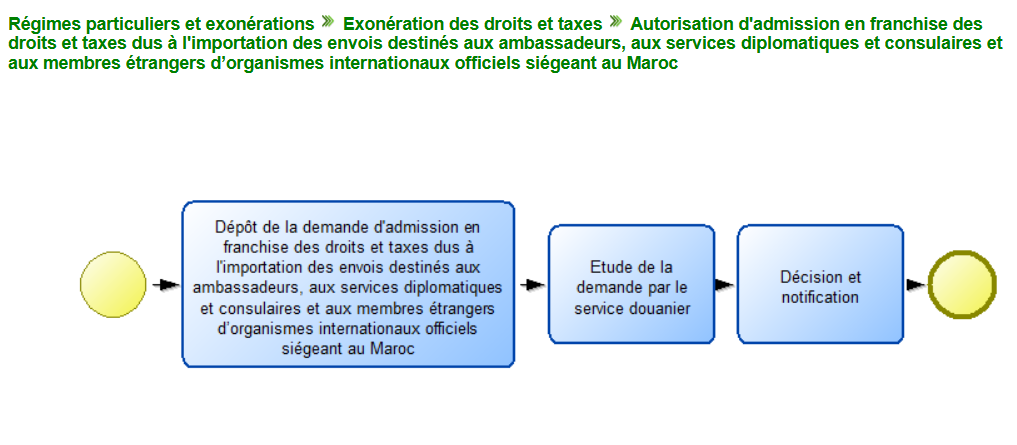 Régimes particuliers et exonérations » Exonération des droits et taxes » Autorisation d'admission en franchise des droits et taxes dus à l'importation des envois destinés aux ambassadeurs, aux services diplomatiques et consulaires et aux membres étrangers d'organismes internationaux officiels siégeant au Maroc

Dépôt de la demande d'admission en franchise des droits et taxes dus à l'importation des envois destinés aux ambassadeurs, aux services diplomatiques et consulaires et aux membres étrangers d'organismes internationaux officiels siégeant au Maroc

Etude de la demande par le service douanier

Décision et notification